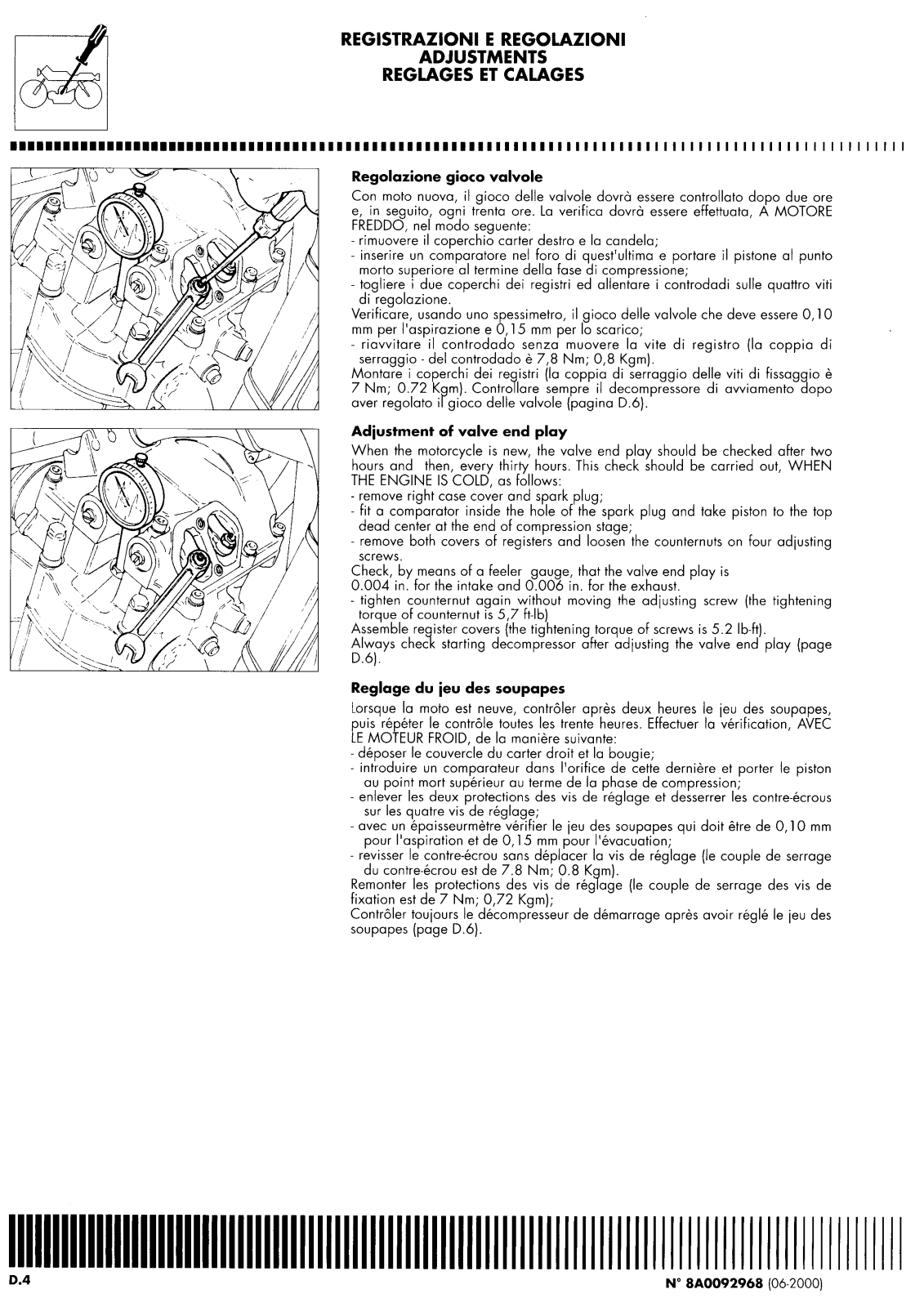 REGISTRAZIONI E REGOLAZIONI
ADJUSTMENTS
REGLAGES ET CALAGES

**Regolazione gioco valvole**

Con moto nuova, il gioco delle valvole dovrà essere controllato dopo due ore e, in seguito, ogni trenta ore. La verifica dovrà essere effettuata, A MOTORE FREDDO, nel modo seguente:
- rimuovere il coperchio carter destro e la candela;
- inserire un comparatore nel foro di quest'ultima e portare il pistone al punto morto superiore al termine della fase di compressione;
- togliere i due coperchi dei registri ed allentare i controdadi sulle quattro viti di regolazione.
Verificare, usando uno spessimetro, il gioco delle valvole che deve essere 0,10 mm per l'aspirazione e 0,15 mm per lo scarico;
- riavvitare il controdado senza muovere la vite di registro (la coppia di serraggio - del controdado è 7,8 Nm; 0,8 Kgm).
Montare i coperchi dei registri (la coppia di serraggio delle viti di fissaggio è 7 Nm; 0.72 Kgm). Controllare sempre il decompressore di avviamento dopo aver regolato il gioco delle valvole (pagina D.6).

**Adjustment of valve end play**

When the motorcycle is new, the valve end play should be checked after two hours and then, every thirty hours. This check should be carried out, WHEN THE ENGINE IS COLD, as follows:
- remove right case cover and spark plug;
- fit a comparator inside the hole of the spark plug and take piston to the top dead center at the end of compression stage;
- remove both covers of registers and loosen the counternuts on four adjusting screws.
Check, by means of a feeler gauge, that the valve end play is
0.004 in. for the intake and 0.006 in. for the exhaust.
- tighten counternut again without moving the adjusting screw (the tightening torque of counternut is 5,7 ft-lb)
Assemble register covers (the tightening torque of screws is 5.2 lb-ft).
Always check starting decompressor after adjusting the valve end play (page D.6).

**Reglage du jeu des soupapes**

Lorsque la moto est neuve, contrôler après deux heures le jeu des soupapes, puis répéter le contrôle toutes les trente heures. Effectuer la vérification, AVEC LE MOTEUR FROID, de la manière suivante:
- déposer le couvercle du carter droit et la bougie;
- introduire un comparateur dans l'orifice de cette dernière et porter le piston au point mort supérieur au terme de la phase de compression;
- enlever les deux protections des vis de réglage et desserrer les contre-écrous sur les quatre vis de réglage;
- avec un épaisseurmètre vérifier le jeu des soupapes qui doit être de 0,10 mm pour l'aspiration et de 0,15 mm pour l'évacuation;
- revisser le contre-écrou sans déplacer la vis de réglage (le couple de serrage du contre-écrou est de 7.8 Nm; 0.8 Kgm).
Remonter les protections des vis de réglage (le couple de serrage des vis de fixation est de 7 Nm; 0,72 Kgm);
Contrôler toujours le décompresseur de démarrage après avoir réglé le jeu des soupapes (page D.6).

D.4
N° 8A0092968 (06-2000)